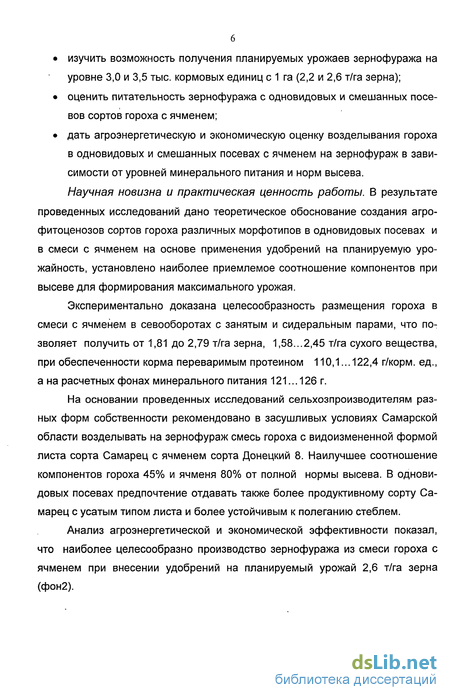 6

• изучить возможность получения планируемых урожаев зернофуража на уровне 3,0 и 3,5 тыс. кормовых единиц с 1 га (2,2 и 2,6 т/га зерна);

• оценить питательность зернофуража с одновидовых и смешанных посевов сортов гороха с ячменем;

• дать агроэнергетическую и экономическую оценку возделывания гороха в одновидовых и смешанных посевах с ячменем на зернофураж в зависимости от уровней минерального питания и норм высева.

Научная новизна и практическая ценность работы. В результате проведенных исследований дано теоретическое обоснование создания агрофитоценозов сортов гороха различных морфотипов в одновидовых посевах и в смеси с ячменем на основе применения удобрений на планируемую урожайность, установлено наиболее приемлемое соотношение компонентов при высеве для формирования максимального урожая.

Экспериментально доказана целесообразность размещения гороха в смеси с ячменем в севооборотах с занятым и сидеральным парами, что позволяет получить от 1,81 до 2,79 т/га зерна, 1,58…2,45 т/га сухого вещества, при обеспеченности корма переваримым протеином 110,1…122,4 г/корм. ед., а на расчетных фонах минерального питания 121…126 г.

На основании проведенных исследований сельхозпроизводителям разных форм собственности рекомендовано в засушливых условиях Самарской области возделывать на зернофураж смесь гороха с видоизмененной формой листа сорта Самарец с ячменем сорта Донецкий 8. Наилучшее соотношение компонентов гороха 45% и ячменя 80% от полной нормы высева. В одновидовых посевах предпочтение отдавать также более продуктивному сорту Самарец с усатым типом листа и более устойчивым к полеганию стеблем.

Анализ агроэнергетической и экономической эффективности показал, что наиболее целесообразно производство зернофуража из смеси гороха с ячменем при внесении удобрений на планируемый урожай 2,6 т/га зерна (фон2).

dsLib.net
библиотека диссертаций